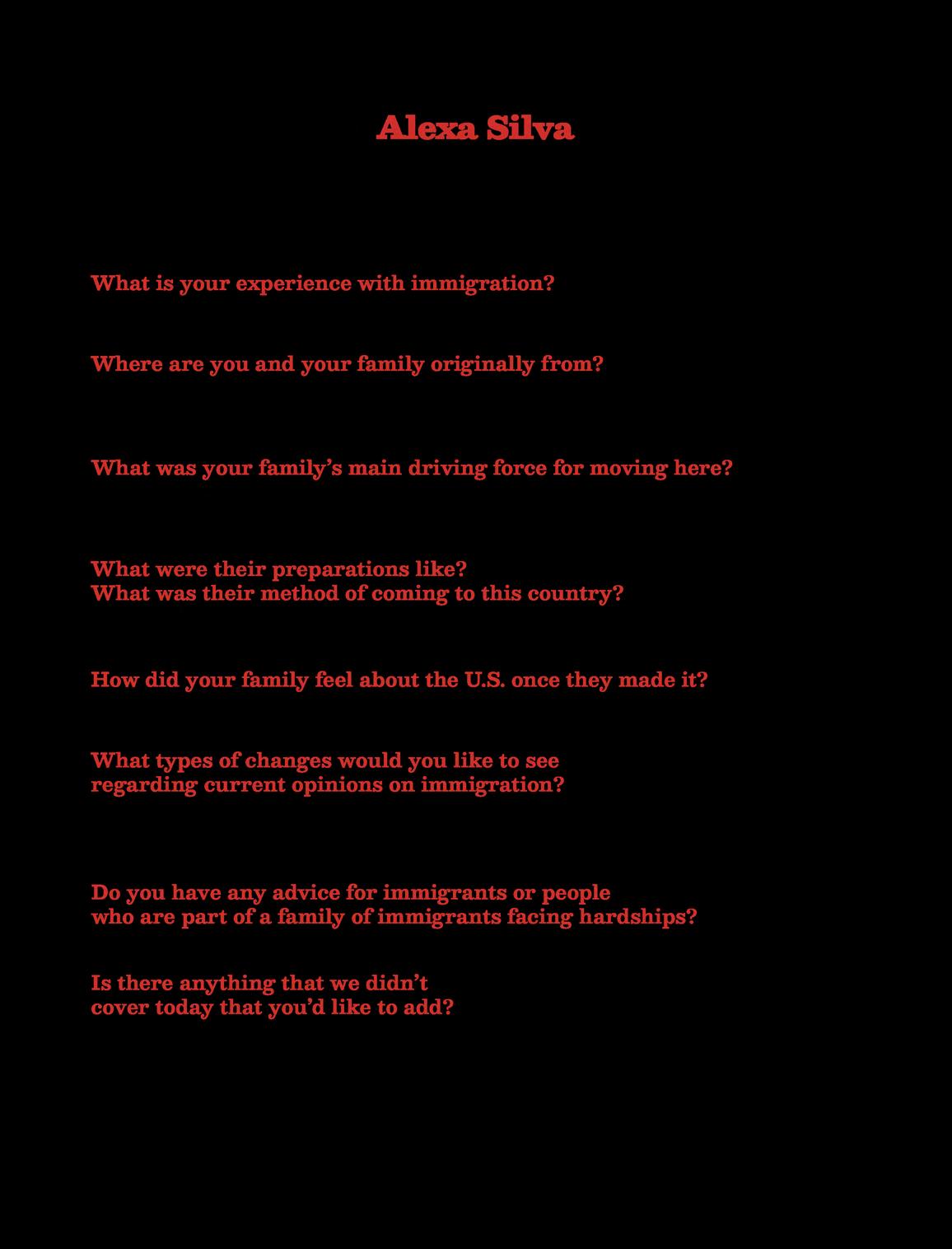 Alexa Silva

What is your experience with immigration?

Where are you and your family originally from?

What was your family’s main driving force for moving here?

What were their preparations like?
What was their method of coming to this country?

How did your family feel about the U.S. once they made it?

What types of changes would you like to see regarding current opinions on immigration?

Do you have any advice for immigrants or people who are part of a family of immigrants facing hardships?

Is there anything that we didn’t cover today that you’d like to add?